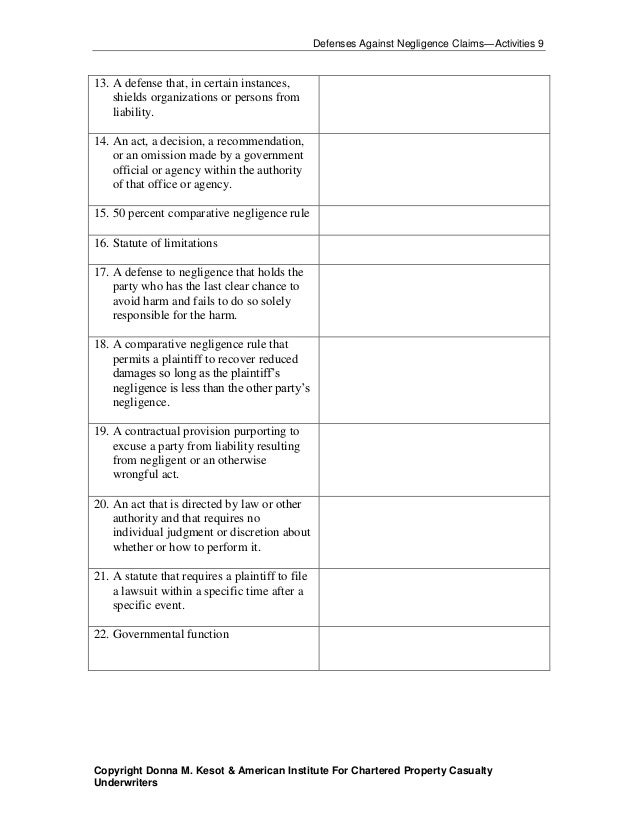 Defenses Against Negligence Claims—Activities 9

| | |
|---|---|
| 13. A defense that, in certain instances, shields organizations or persons from liability. | |
| 14. An act, a decision, a recommendation, or an omission made by a government official or agency within the authority of that office or agency. | |
| 15. 50 percent comparative negligence rule | |
| 16. Statute of limitations | |
| 17. A defense to negligence that holds the party who has the last clear chance to avoid harm and fails to do so solely responsible for the harm. | |
| 18. A comparative negligence rule that permits a plaintiff to recover reduced damages so long as the plaintiff's negligence is less than the other party's negligence. | |
| 19. A contractual provision purporting to excuse a party from liability resulting from negligent or an otherwise wrongful act. | |
| 20. An act that is directed by law or other authority and that requires no individual judgment or discretion about whether or how to perform it. | |
| 21. A statute that requires a plaintiff to file a lawsuit within a specific time after a specific event. | |
| 22. Governmental function | |

Copyright Donna M. Kesot & American Institute For Chartered Property Casualty Underwriters